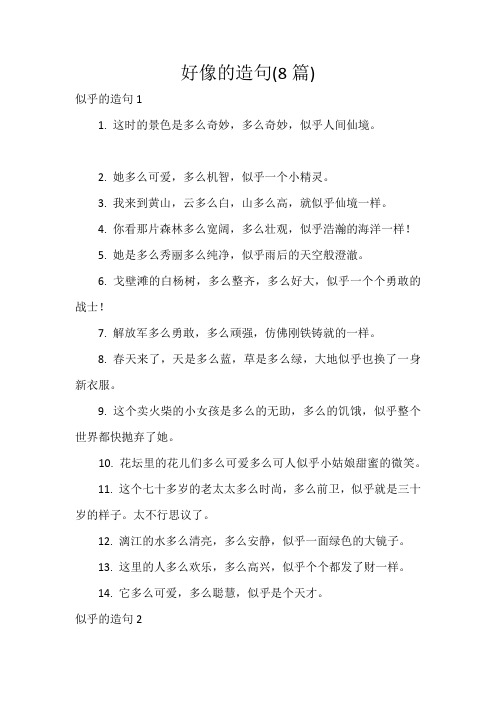 好像的造句(8 篇)

似乎的造句 1

1. 这时的景色是多么奇妙，多么奇妙，似乎人间仙境。

2. 她多么可爱，多么机智，似乎一个小精灵。

3. 我来到黄山，云多么白，山多么高，就似乎仙境一样。

4. 你看那片森林多么宽阔，多么壮观，似乎浩瀚的海洋一样！

5. 她是多么秀丽多么纯净，似乎雨后的天空般澄澈。

6. 戈壁滩的白杨树，多么整齐，多么好大，似乎一个个勇敢的战士！

7. 解放军多么勇敢，多么顽强，仿佛刚铁铸就的一样。

8. 春天来了，天是多么蓝，草是多么绿，大地似乎也换了一身新衣服。

9. 这个卖火柴的小女孩是多么的无助，多么的饥饿，似乎整个世界都快抛弃了她。

10. 花坛里的花儿们多么可爱多么可人似乎小姑娘甜蜜的微笑。

11. 这个七十多岁的老太太多么时尚，多么前卫，似乎就是三十岁的样子。太不行思议了。

12. 漓江的水多么清亮，多么安静，似乎一面绿色的大镜子。

13. 这里的人多么欢乐，多么高兴，似乎个个都发了财一样。

14. 它多么可爱，多么聪慧，似乎是个天才。

似乎的造句 2